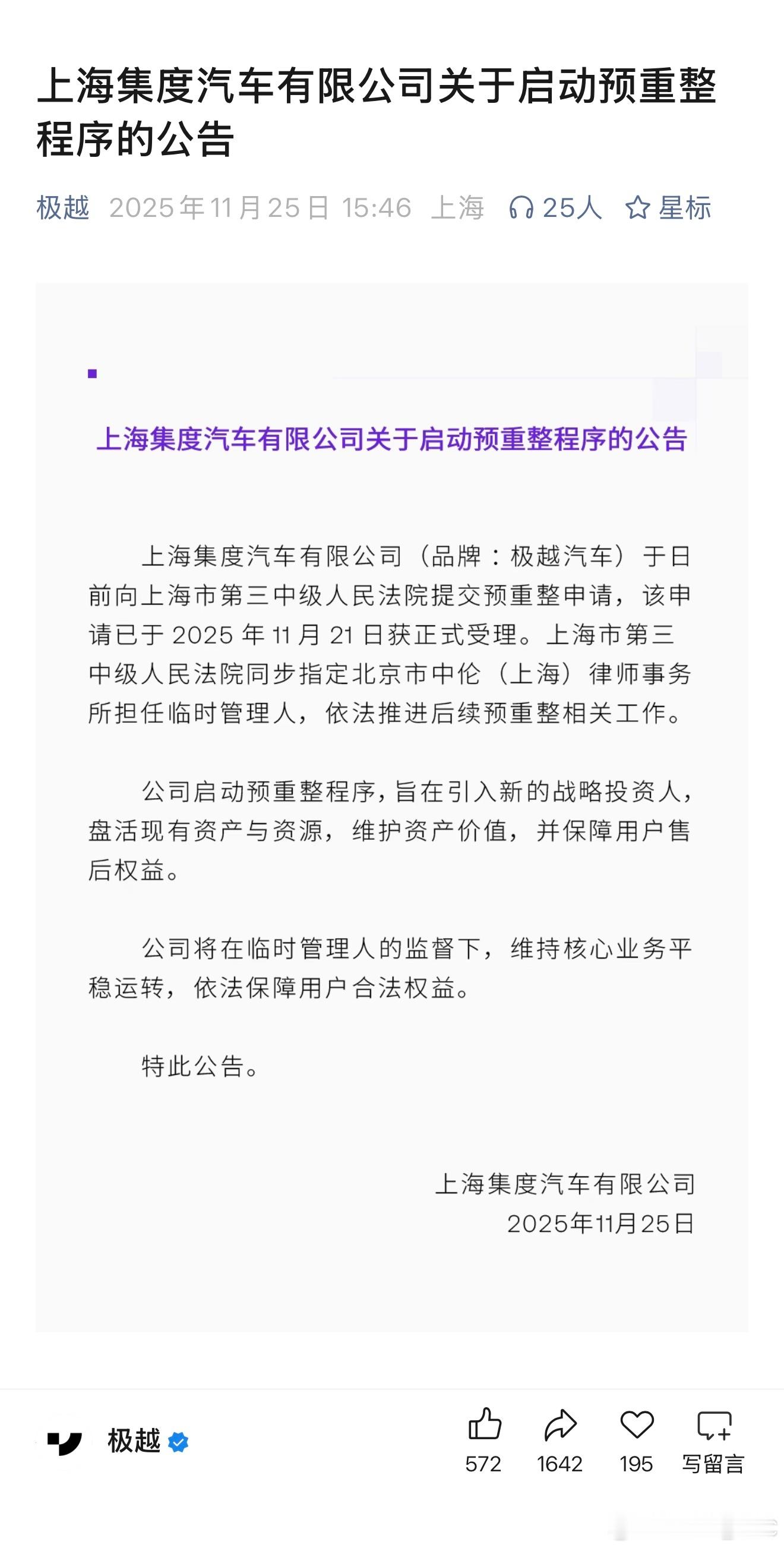 上海集度汽车有限公司关于启动预重整程序的公告

极越 2025年11月25日 15:46 上海 25人 星标

上海集度汽车有限公司关于启动预重整程序的公告

上海集度汽车有限公司（品牌：极越汽车）于日前向上海市第三中级人民法院提交预重整申请，该申请已于 2025 年 11 月 21 日获正式受理。上海市第三中级人民法院同步指定北京市中伦（上海）律师事务所担任临时管理人，依法推进后续预重整相关工作。

公司启动预重整程序，旨在引入新的战略投资人，盘活现有资产与资源，维护资产价值，并保障用户售后权益。

公司将在临时管理人的监督下，维持核心业务平稳运转，依法保障用户合法权益。

特此公告。

上海集度汽车有限公司
2025年11月25日

极越

572 1642 195 写留言